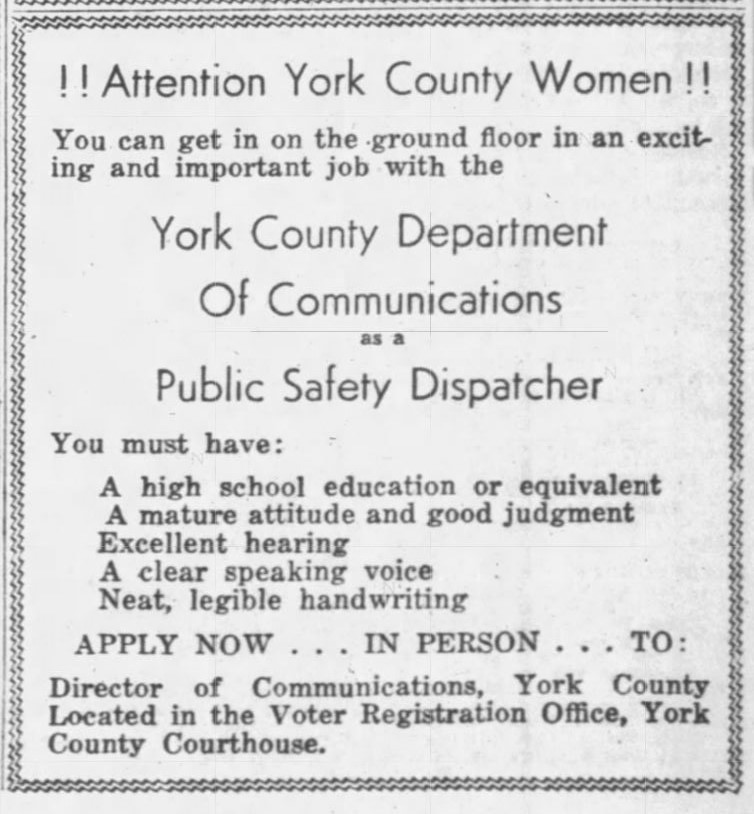 !! Attention York County Women !!

You can get in on the ground floor in an exciting and important job with the

York County Department

Of Communications

as a

Public Safety Dispatcher

You must have:

A high school education or equivalent
A mature attitude and good judgment
Excellent hearing
A clear speaking voice
Neat, legible handwriting

APPLY NOW . . . IN PERSON . . . TO:

Director of Communications, York County Located in the Voter Registration Office, York County Courthouse.